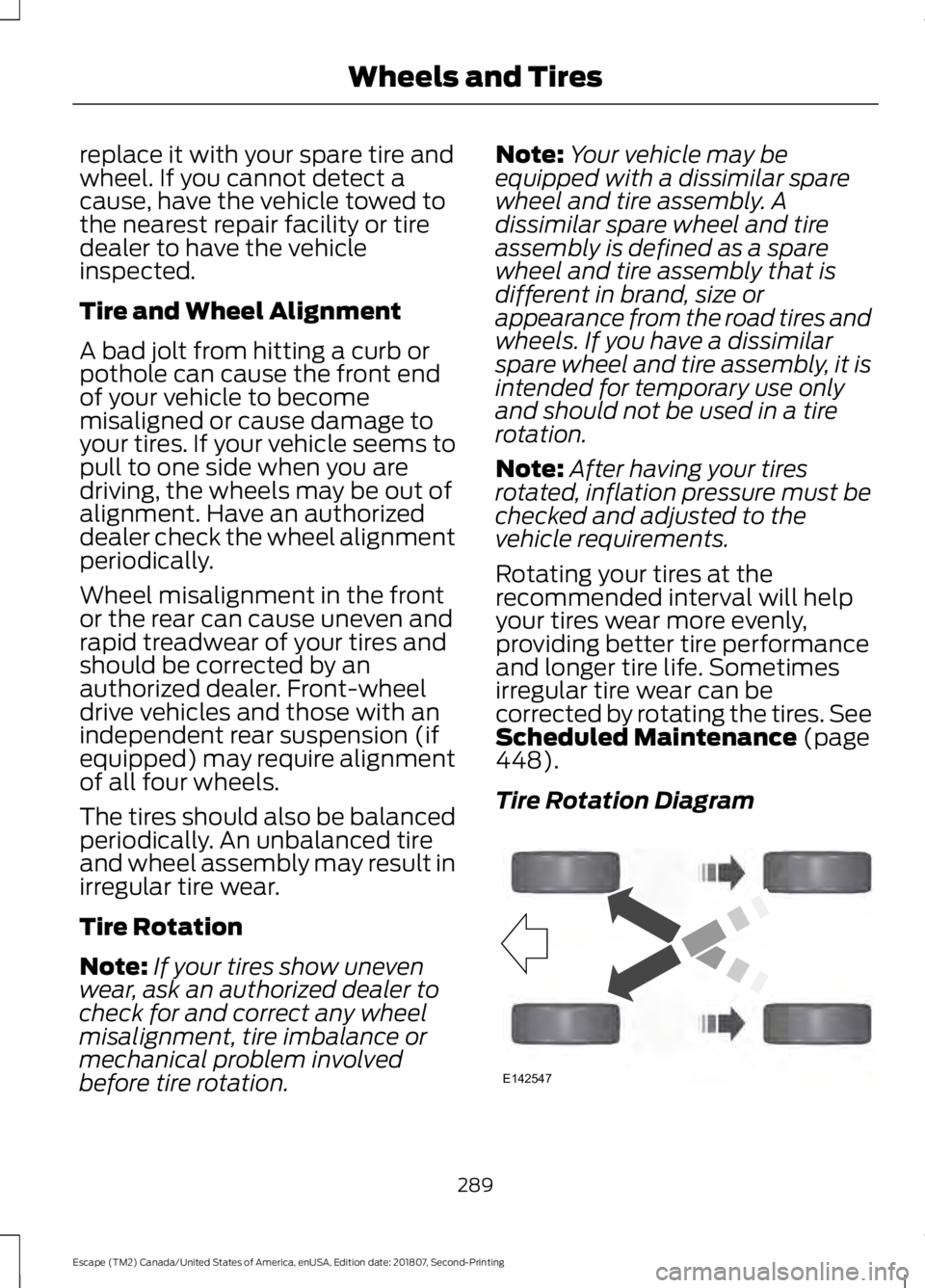 Wheels and Tires

replace it with your spare tire and wheel. If you cannot detect a cause, have the vehicle towed to the nearest repair facility or tire dealer to have the vehicle inspected.

Tire and Wheel Alignment

A bad jolt from hitting a curb or pothole can cause the front end of your vehicle to become misaligned or cause damage to your tires. If your vehicle seems to pull to one side when you are driving, the wheels may be out of alignment. Have an authorized dealer check the wheel alignment periodically.

Wheel misalignment in the front or the rear can cause uneven and rapid treadwear of your tires and should be corrected by an authorized dealer. Front-wheel drive vehicles and those with an independent rear suspension (if equipped) may require alignment of all four wheels.

The tires should also be balanced periodically. An unbalanced tire and wheel assembly may result in irregular tire wear.

Tire Rotation

Note: If your tires show uneven wear, ask an authorized dealer to check for and correct any wheel misalignment, tire imbalance or mechanical problem involved before tire rotation.

Note: Your vehicle may be equipped with a dissimilar spare wheel and tire assembly. A dissimilar spare wheel and tire assembly is defined as a spare wheel and tire assembly that is different in brand, size or appearance from the road tires and wheels. If you have a dissimilar spare wheel and tire assembly, it is intended for temporary use only and should not be used in a tire rotation.

Note: After having your tires rotated, inflation pressure must be checked and adjusted to the vehicle requirements.

Rotating your tires at the recommended interval will help your tires wear more evenly, providing better tire performance and longer tire life. Sometimes irregular tire wear can be corrected by rotating the tires. See Scheduled Maintenance (page 448).

Tire Rotation Diagram

E142547

289

Escape (TM2) Canada/United States of America, enUSA, Edition date: 201807, Second-Printing

carmanualsonline.info